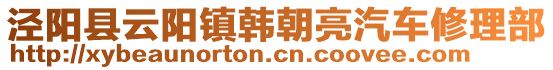 泾阳县云阳镇韩朝亮汽车修理部
http://xybeaunorton.cn.coovee.com